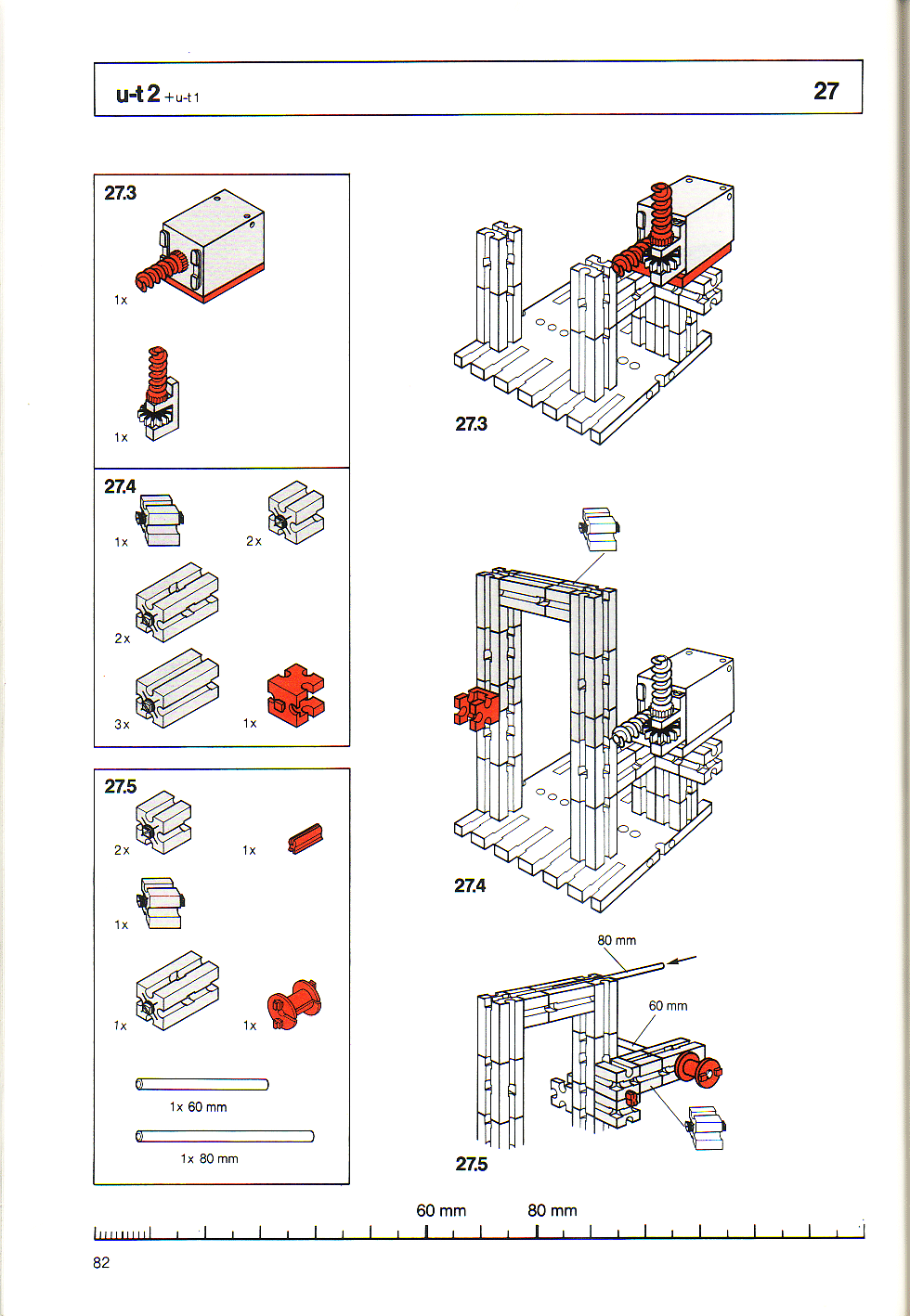 u-t 2 +u-t 1

27

27.3

1x

1x

27.4

1x

2x

2x

3x

1x

27.5

2x

1x

1x

1x

1x

1x 60 mm

1x 80 mm

27.3

27.4

80 mm

60 mm

27.5

60 mm 80 mm

82